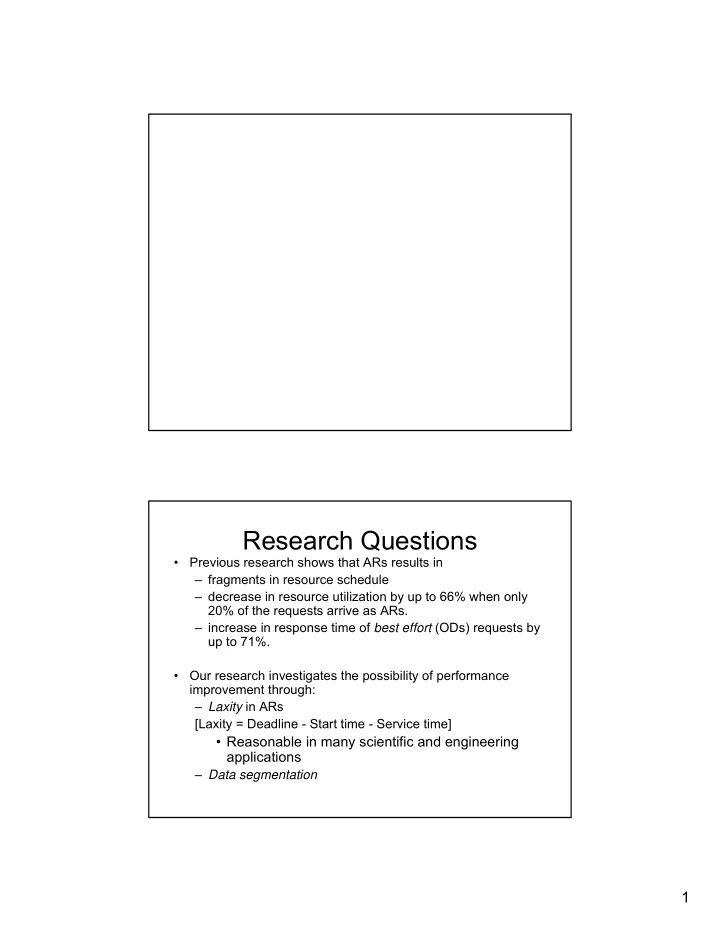 Research Questions

• Previous research shows that ARs results in
– fragments in resource schedule
– decrease in resource utilization by up to 66% when only 20% of the requests arrive as ARs.
– increase in response time of best effort (ODs) requests by up to 71%.

• Our research investigates the possibility of performance improvement through:
– Laxity in ARs
[Laxity = Deadline - Start time - Service time]
• Reasonable in many scientific and engineering applications
– Data segmentation

1